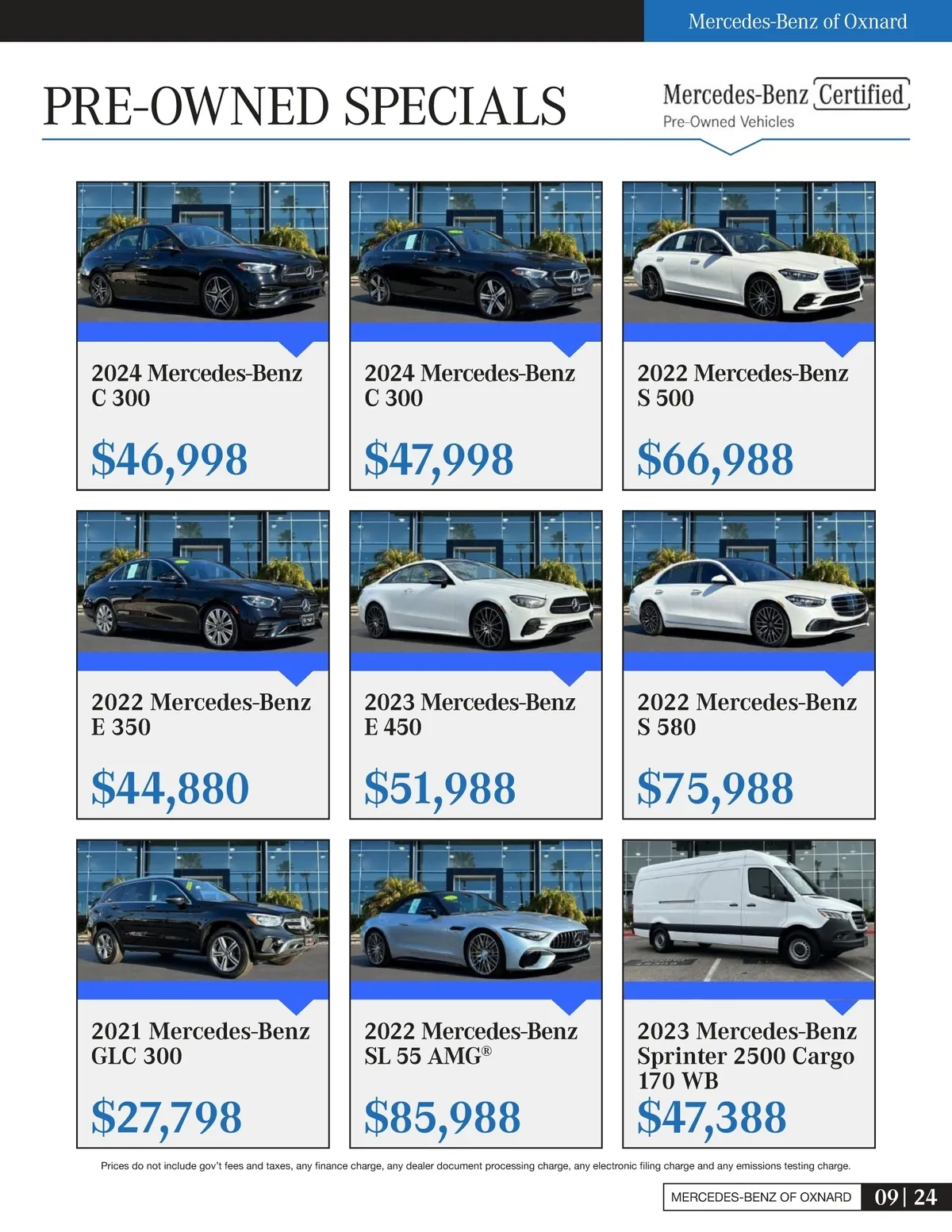 Mercedes-Benz of Oxnard

PRE-OWNED SPECIALS

Mercedes-Benz Certified
Pre-Owned Vehicles

2024 Mercedes-Benz
C 300

$46,998

2024 Mercedes-Benz
C 300

$47,998

2022 Mercedes-Benz
S 500

$66,988

2022 Mercedes-Benz
E 350

$44,880

2023 Mercedes-Benz
E 450

$51,988

2022 Mercedes-Benz
S 580

$75,988

2021 Mercedes-Benz
GLC 300

$27,798

2022 Mercedes-Benz
SL 55 AMG®

$85,988

2023 Mercedes-Benz
Sprinter 2500 Cargo
170 WB

$47,388

Prices do not include gov't fees and taxes, any finance charge, any dealer document processing charge, any electronic filing charge and any emissions testing charge.

MERCEDES-BENZ OF OXNARD 09 | 24